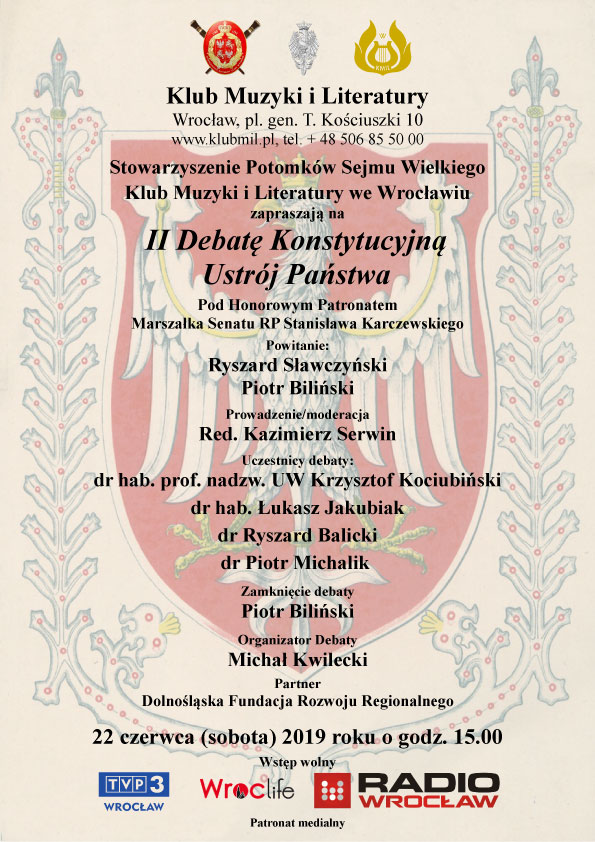 KMiL

Klub Muzyki i Literatury
Wrocław, pl. gen. T. Kościuszki 10
www.klubmil.pl, tel. + 48 506 85 50 00

Stowarzyszenie Potomków Sejmu Wielkiego
Klub Muzyki i Literatury we Wrocławiu
zapraszają na

II Debatę Konstytucyjną
Ustrój Państwa

Pod Honorowym Patronatem
Marszałka Senatu RP Stanisława Karczewskiego

Powitanie:
Ryszard Sławczyński
Piotr Biliński

Prowadzenie/moderacja
Red. Kazimierz Serwin

Uczestnicy debaty:
dr hab. prof. nadzw. UW Krzysztof Kociubiński
dr hab. Łukasz Jakubiak
dr Ryszard Balicki
dr Piotr Michalik

Zamknięcie debaty
Piotr Biliński

Organizator Debaty
Michał Kwilecki

Partner
Dolnośląska Fundacja Rozwoju Regionalnego

22 czerwca (sobota) 2019 roku o godz. 15.00

Wstęp wolny

TVP3 WROCŁAW
Wroclife
RADIO WROCŁAW

Patronat medialny